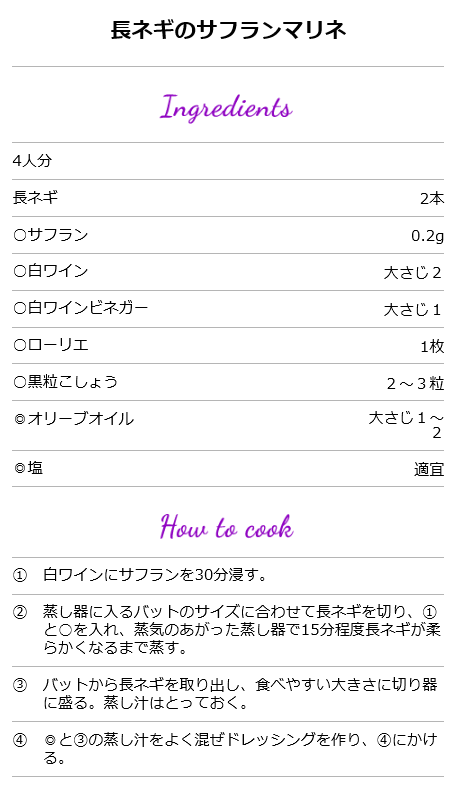 長ネギのサフランマリネ

Ingredients

4人分

長ネギ 2本

○サフラン 0.2g

○白ワイン 大さじ２

○白ワインビネガー 大さじ１

○ローリエ 1枚

○黒粒こしょう ２～３粒

◎オリーブオイル 大さじ１～２

◎塩 適宜

How to cook

① 白ワインにサフランを30分浸す。

② 蒸し器に入るバットのサイズに合わせて長ネギを切り、①と○を入れ、蒸気のあがった蒸し器で15分程度長ネギが柔らかくなるまで蒸す。

③ バットから長ネギを取り出し、食べやすい大きさに切り器に盛る。蒸し汁はとっておく。

④ ◎と③の蒸し汁をよく混ぜドレッシングを作り、④にかける。